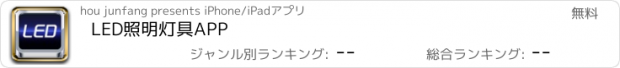 LED

hou junfang presents iPhone/iPadアプリ

無料

LED照明灯具APP

ジャンル別ランキング: --

総合ランキング: --